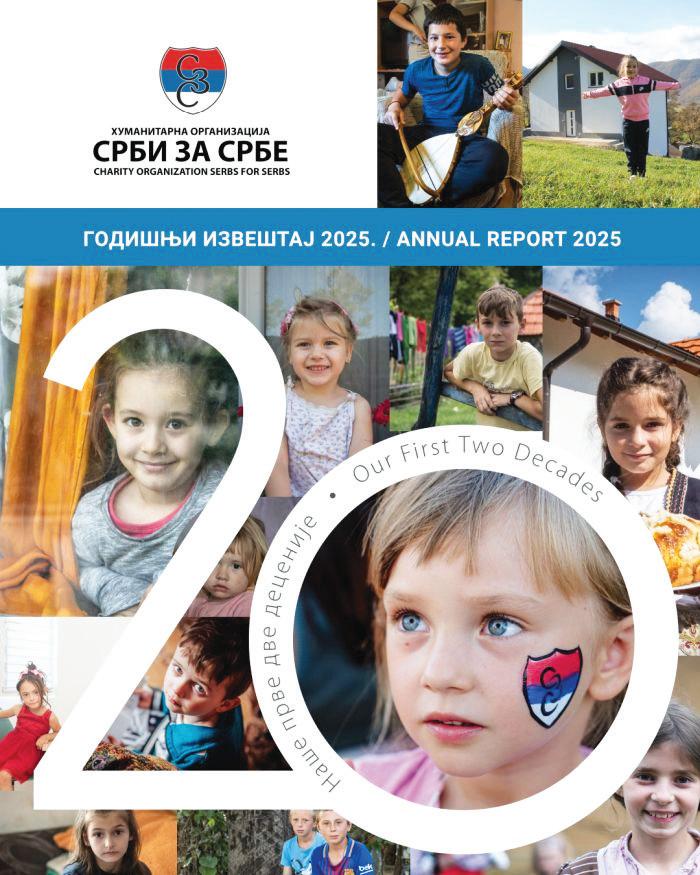 ХУМАНИТАРНА ОРГАНИЗАЦИЈА
СРБИ ЗА СРБЕ
CHARITY ORGANIZATION SERBS FOR SERBS

ГОДИШЊИ ИЗВЕШТАЈ 2025. / ANNUAL REPORT 2025

20

Наше прве две деценије • Our First Two Decades